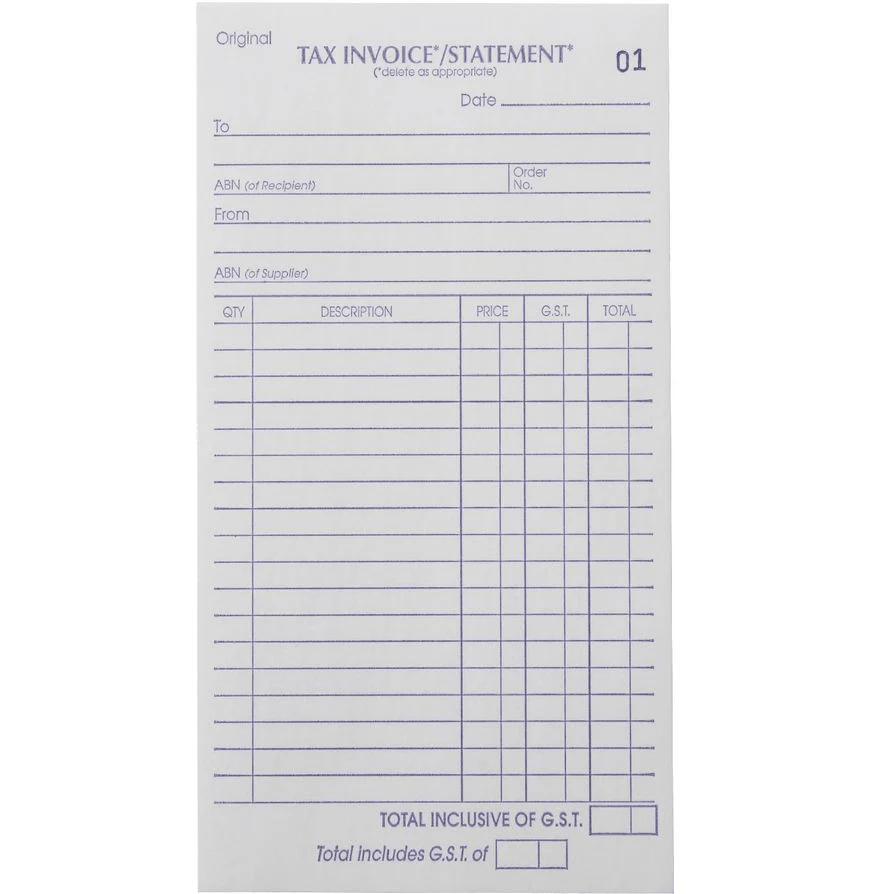 Original

TAX INVOICE*/STATEMENT*
(*delete as appropriate)

01

Date

To

ABN (of Recipient)

Order No.

From

ABN (of Supplier)

| QTY | DESCRIPTION | PRICE | G.S.T. | TOTAL |
|---|---|---|---|---|
| | | | | |

TOTAL INCLUSIVE OF G.S.T.

Total includes G.S.T. of